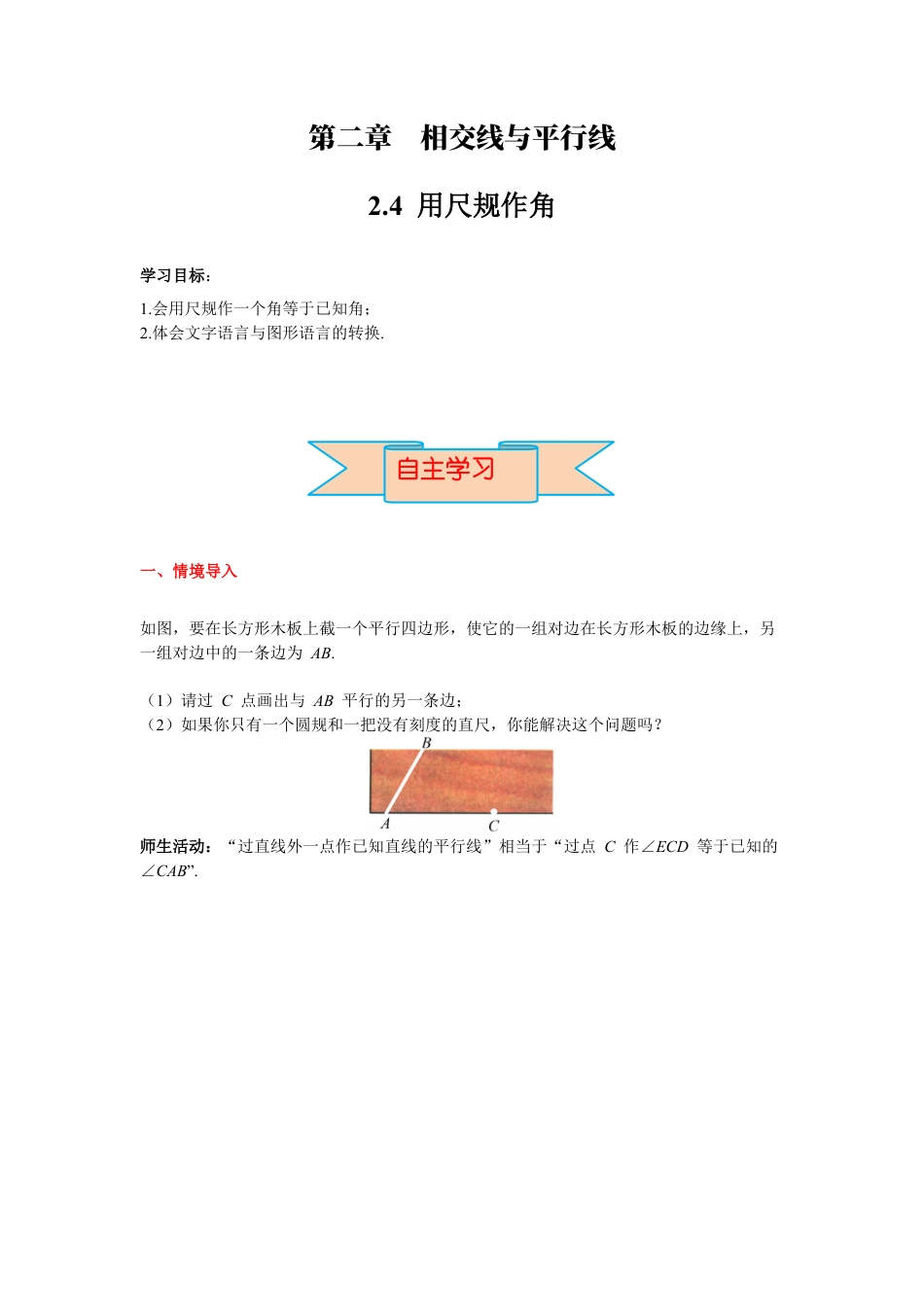 第二章　相交线与平行线

2.4 用尺规作角

学习目标：

1.会用尺规作一个角等于已知角；
2.体会文字语言与图形语言的转换.

自主学习

一、情境导入

如图，要在长方形木板上截一个平行四边形，使它的一组对边在长方形木板的边缘上，另一组对边中的一条边为 $AB$.

（1）请过 $C$ 点画出与 $AB$ 平行的另一条边；
（2）如果你只有一个圆规和一把没有刻度的直尺，你能解决这个问题吗？

B
A
C

师生活动：“过直线外一点作已知直线的平行线”相当于“过点 $C$ 作$\angle ECD$ 等于已知的$\angle CAB$”.